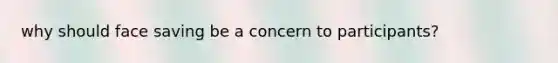 why should face saving be a concern to participants?